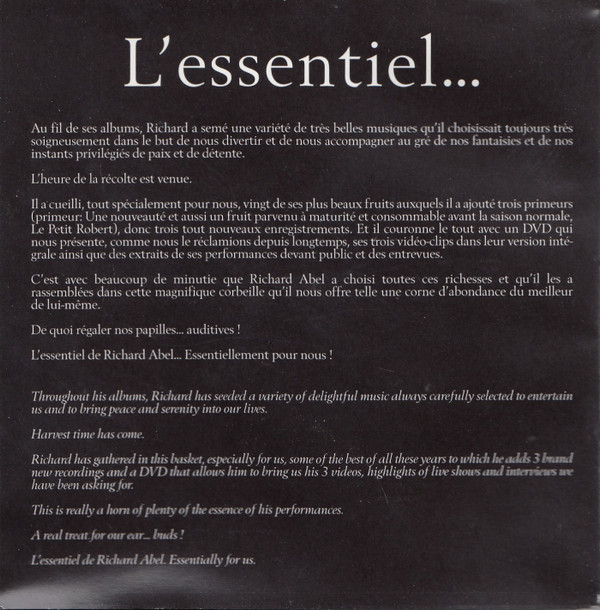 L'essentiel...

Au fil de ses albums, Richard a semé une variété de très belles musiques qu'il choisissait toujours très soigneusement dans le but de nous divertir et de nous accompagner au gré de nos fantaisies et de nos instants privilégiés de paix et de détente.

L'heure de la récolte est venue.

Il a cueilli, tout spécialement pour nous, vingt de ses plus beaux fruits auxquels il a ajouté trois primeurs (primeur: Une nouveauté et aussi un fruit parvenu à maturité et consommable avant la saison normale, Le Petit Robert), donc trois tout nouveaux enregistrements. Et il couronne le tout avec un DVD qui nous présente, comme nous le réclamions depuis longtemps, ses trois vidéo-clips dans leur version intégrale ainsi que des extraits de ses performances devant public et des entrevues.

C'est avec beaucoup de minutie que Richard Abel a choisi toutes ces richesses et qu'il les a rassemblées dans cette magnifique corbeille qu'il nous offre telle une corne d'abondance du meilleur de lui-même.

De quoi régaler nos papilles... auditives !

L'essentiel de Richard Abel... Essentiellement pour nous !

Throughout his albums, Richard has seeded a variety of delightful music always carefully selected to entertain us and to bring peace and serenity into our lives.

Harvest time has come.

Richard has gathered in this basket, especially for us, some of the best of all these years to which he adds 3 brand new recordings and a DVD that allows him to bring us his 3 videos, highlights of live shows and interviews we have been asking for.

This is really a horn of plenty of the essence of his performances.

A real treat for our ear... buds !

L'essentiel de Richard Abel. Essentially for us.